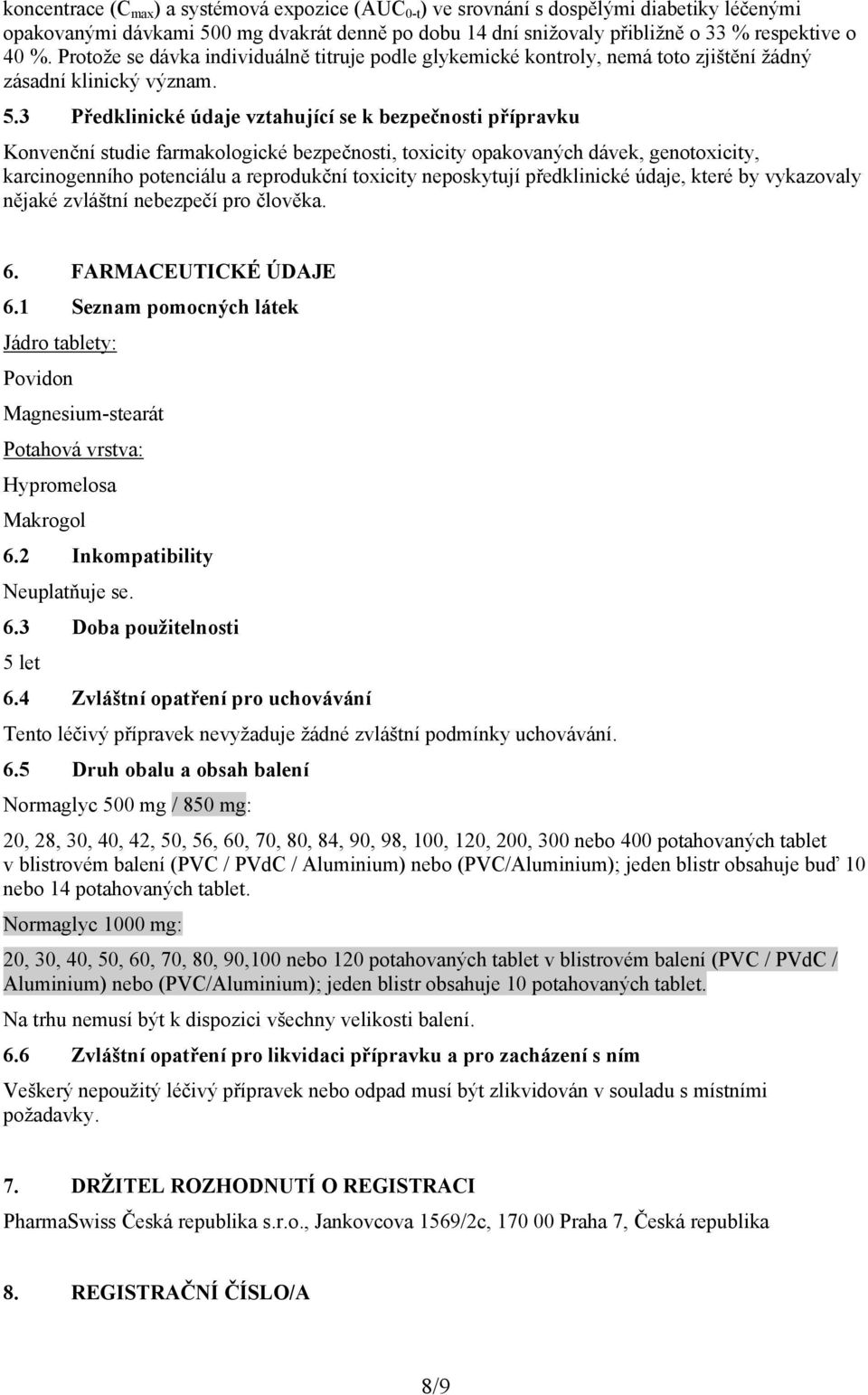 koncentrace ($C_{max}$) a systémová expozice ($AUC_{0-t}$) ve srovnání s dospělými diabetiky léčenými opakovanými dávkami 500 mg dvakrát denně po dobu 14 dní snižovaly přibližně o 33 % respektive o 40 %. Protože se dávka individuálně titruje podle glykemické kontroly, nemá toto zjištění žádný zásadní klinický význam.

5.3 Předklinické údaje vztahující se k bezpečnosti přípravku

Konvenční studie farmakologické bezpečnosti, toxicity opakovaných dávek, genotoxicity, karcinogenního potenciálu a reprodukční toxicity neposkytují předklinické údaje, které by vykazovaly nějaké zvláštní nebezpečí pro člověka.

6. FARMACEUTICKÉ ÚDAJE

6.1 Seznam pomocných látek

Jádro tablety:

Povidon

Magnesium-stearát

Potahová vrstva:

Hypromelosa

Makrogol

6.2 Inkompatibility

Neuplatňuje se.

6.3 Doba použitelnosti

5 let

6.4 Zvláštní opatření pro uchovávání

Tento léčivý přípravek nevyžaduje žádné zvláštní podmínky uchovávání.

6.5 Druh obalu a obsah balení

Normaglyc 500 mg / 850 mg:

20, 28, 30, 40, 42, 50, 56, 60, 70, 80, 84, 90, 98, 100, 120, 200, 300 nebo 400 potahovaných tablet v blistrovém balení (PVC / PVdC / Aluminium) nebo (PVC/Aluminium); jeden blistr obsahuje buď 10 nebo 14 potahovaných tablet.

Normaglyc 1000 mg:

20, 30, 40, 50, 60, 70, 80, 90,100 nebo 120 potahovaných tablet v blistrovém balení (PVC / PVdC / Aluminium) nebo (PVC/Aluminium); jeden blistr obsahuje 10 potahovaných tablet.

Na trhu nemusí být k dispozici všechny velikosti balení.

6.6 Zvláštní opatření pro likvidaci přípravku a pro zacházení s ním

Veškerý nepoužitý léčivý přípravek nebo odpad musí být zlikvidován v souladu s místními požadavky.

7. DRŽITEL ROZHODNUTÍ O REGISTRACI

PharmaSwiss Česká republika s.r.o., Jankovcova 1569/2c, 170 00 Praha 7, Česká republika

8. REGISTRAČNÍ ČÍSLO/A

8/9